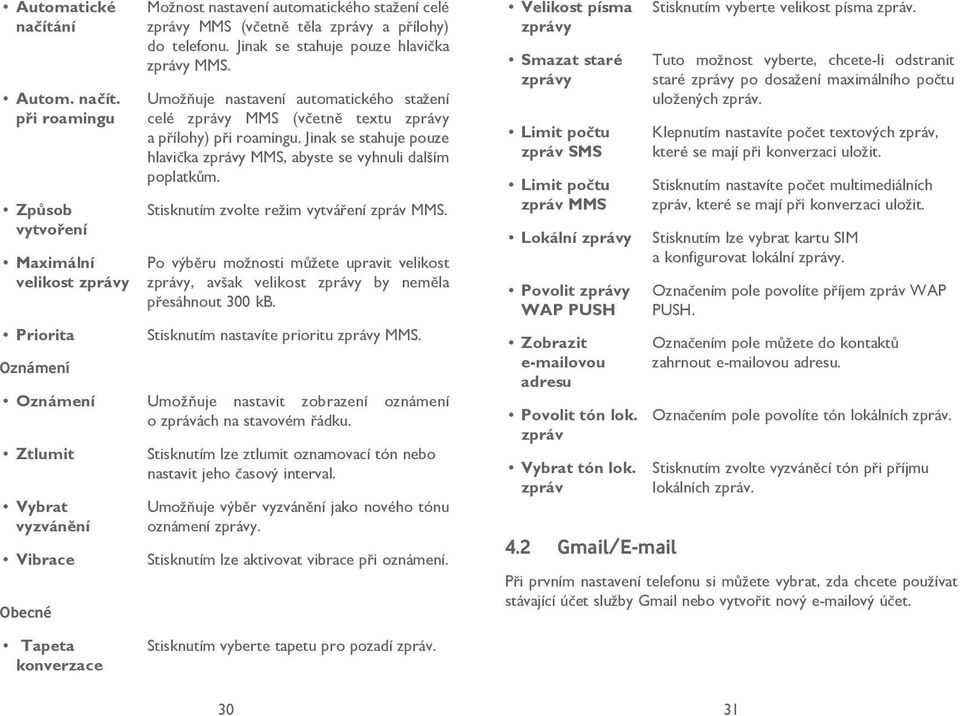 • Automatické načítání Možnost nastavení automatického stažení celé zprávy MMS (včetně těla zprávy a přílohy) do telefonu. Jinak se stahuje pouze hlavička zprávy MMS.

• Autom. načít. při roamingu Umožňuje nastavení automatického stažení celé zprávy MMS (včetně textu zprávy a přílohy) při roamingu. Jinak se stahuje pouze hlavička zprávy MMS, abyste se vyhnuli dalším poplatkům.

• Způsob vytvoření Stisknutím zvolte režim vytváření zpráv MMS.

• Maximální velikost zprávy Po výběru možnosti můžete upravit velikost zprávy, avšak velikost zprávy by neměla přesáhnout 300 kB.

• Priorita Stisknutím nastavíte prioritu zprávy MMS.

Oznámení

• Oznámení Umožňuje nastavit zobrazení oznámení o zprávách na stavovém řádku.

• Ztlumit Stisknutím lze ztlumit oznamovací tón nebo nastavit jeho časový interval.

• Vybrat vyzvánění Umožňuje výběr vyzvánění jako nového tónu oznámení zprávy.

• Vibrace Stisknutím lze aktivovat vibrace při oznámení.

Obecné

• Tapeta konverzace Stisknutím vyberte tapetu pro pozadí zpráv.

30

• Velikost písma zprávy Stisknutím vyberte velikost písma zpráv.

• Smazat staré zprávy Tuto možnost vyberte, chcete-li odstranit staré zprávy po dosažení maximálního počtu uložených zpráv.

• Limit počtu zpráv SMS Klepnutím nastavíte počet textových zpráv, které se mají při konverzaci uložit.

• Limit počtu zpráv MMS Stisknutím nastavíte počet multimediálních zpráv, které se mají při konverzaci uložit.

• Lokální zprávy Stisknutím lze vybrat kartu SIM a konfigurovat lokální zprávy.

• Povolit zprávy WAP PUSH Označením pole povolíte příjem zpráv WAP PUSH.

• Zobrazit e-mailovou adresu Označením pole můžete do kontaktů zahrnout e-mailovou adresu.

• Povolit tón lok. zpráv Označením pole povolíte tón lokálních zpráv.

• Vybrat tón lok. zpráv Stisknutím zvolte vyzváněcí tón při příjmu lokálních zpráv.

4.2 Gmail/E-mail

Při prvním nastavení telefonu si můžete vybrat, zda chcete používat stávající účet služby Gmail nebo vytvořit nový e-mailový účet.

31